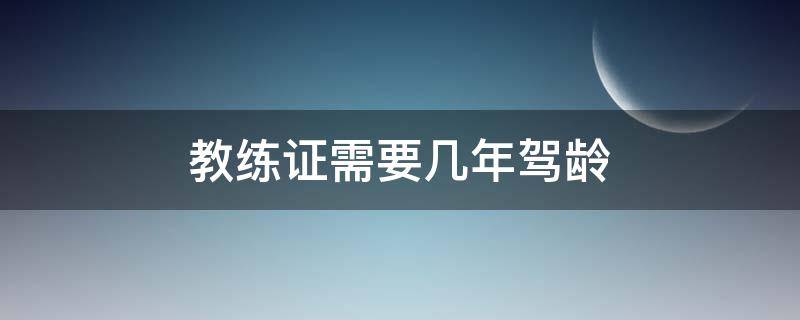 教练证需要几年驾龄